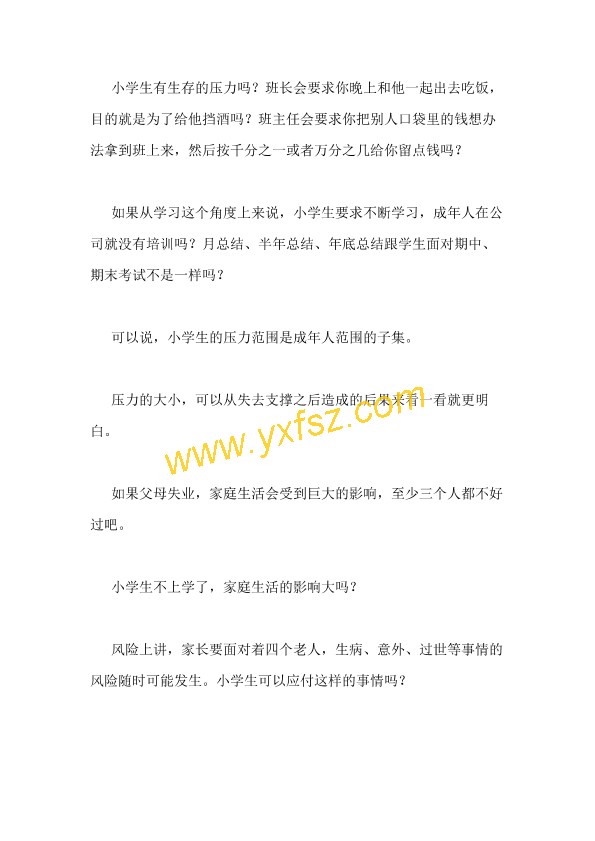 小学生有生存的压力吗？班长会要求你晚上和他一起出去吃饭，目的就是为了给他挡酒吗？班主任会要求你把别人口袋里的钱想办法拿到班上来，然后按千分之一或者万分之几给你留点钱吗？

如果从学习这个角度上来说，小学生要求不断学习，成年人在公司就没有培训吗？月总结、半年总结、年底总结跟学生面对期中、期末考试不是一样吗？

可以说，小学生的压力范围是成年人范围的子集。

压力的大小，可以从失去支撑之后造成的后果来看一看就更明白。

www.yxfsz.com

如果父母失业，家庭生活会受到巨大的影响，至少三个人都不好过吧。

小学生不上学了，家庭生活的影响大吗？

风险上讲，家长要面对着四个老人，生病、意外、过世等事情的风险随时可能发生。小学生可以应付这样的事情吗？